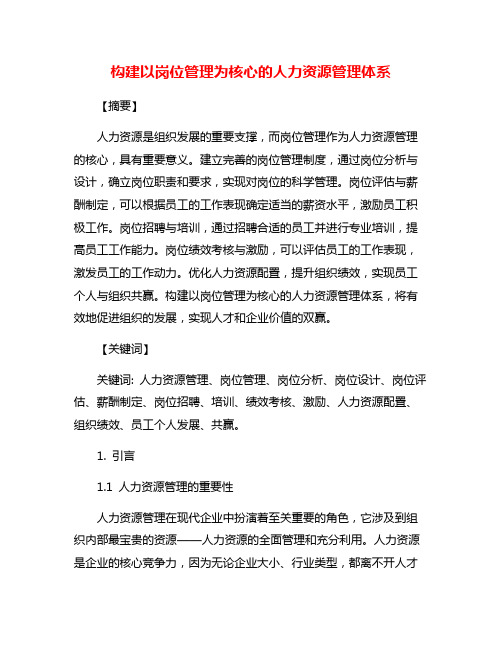 构建以岗位管理为核心的人力资源管理体系

【摘要】

人力资源是组织发展的重要支撑，而岗位管理作为人力资源管理的核心，具有重要意义。建立完善的岗位管理制度，通过岗位分析与设计，确立岗位职责和要求，实现对岗位的科学管理。岗位评估与薪酬制定，可以根据员工的工作表现确定适当的薪资水平，激励员工积极工作。岗位招聘与培训，通过招聘合适的员工并进行专业培训，提高员工工作能力。岗位绩效考核与激励，可以评估员工的工作表现，激发员工的工作动力。优化人力资源配置，提升组织绩效，实现员工个人与组织共赢。构建以岗位管理为核心的人力资源管理体系，将有效地促进组织的发展，实现人才和企业价值的双赢。

【关键词】

关键词: 人力资源管理、岗位管理、岗位分析、岗位设计、岗位评估、薪酬制定、岗位招聘、培训、绩效考核、激励、人力资源配置、组织绩效、员工个人发展、共赢。

1. 引言

1.1 人力资源管理的重要性

人力资源管理在现代企业中扮演着至关重要的角色，它涉及到组织内部最宝贵的资源——人力资源的全面管理和充分利用。人力资源是企业的核心竞争力，因为无论企业大小、行业类型，都离不开人才